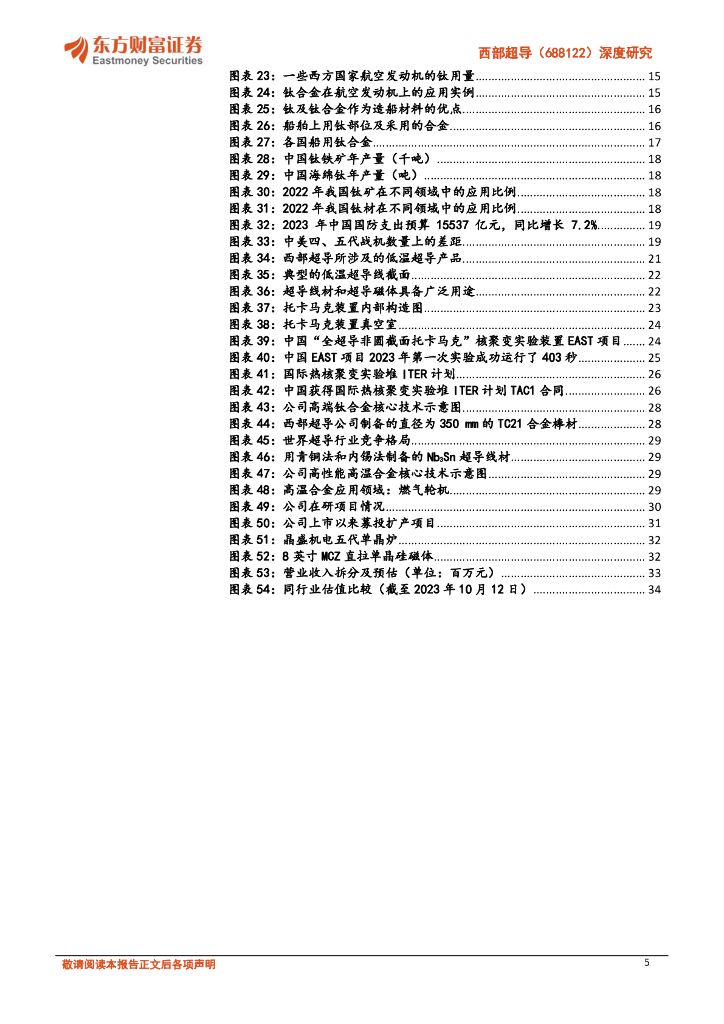 东方财富证券
Eastmoney Securities

西部超导（688122）深度研究

图表23：一些西方国家航空发动机的钛用量 15
图表24：钛合金在航空发动机上的应用实例 15
图表25：钛及钛合金作为造船材料的优点 16
图表26：船舶上用钛部位及采用的合金 16
图表27：各国船用钛合金 17
图表28：中国钛铁矿年产量（千吨） 18
图表29：中国海绵钛年产量（吨） 18
图表30：2022年我国钛矿在不同领域中的应用比例 18
图表31：2022年我国钛材在不同领域中的应用比例 18
图表32：2023年中国国防支出预算15537亿元，同比增长7.2% 19
图表33：中美四、五代战机数量上的差距 19
图表34：西部超导所涉及的低温超导产品 21
图表35：典型的低温超导线截面 22
图表36：超导线材和超导磁体具备广泛用途 22
图表37：托卡马克装置内部构造图 23
图表38：托卡马克装置真空室 24
图表39：中国“全超导非圆截面托卡马克”核聚变实验装置EAST项目 24
图表40：中国EAST项目2023年第一次实验成功运行了403秒 25
图表41：国际热核聚变实验堆ITER计划 26
图表42：中国获得国际热核聚变实验堆ITER计划TAC1合同 26
图表43：公司高端钛合金核心技术示意图 28
图表44：西部超导公司制备的直径为350 mm的TC21合金棒材 28
图表45：世界超导行业竞争格局 29
图表46：用青铜法和内锡法制备的$Nb_3Sn$超导线材 29
图表47：公司高性能高温合金核心技术示意图 29
图表48：高温合金应用领域：燃气轮机 29
图表49：公司在研项目情况 30
图表50：公司上市以来募投扩产项目 31
图表51：晶盛机电五代单晶炉 32
图表52：8英寸MCZ直拉单晶硅磁体 32
图表53：营业收入拆分及预估（单位：百万元） 33
图表54：同行业估值比较（截至2023年10月12日） 34

敬请阅读本报告正文后各项声明

5